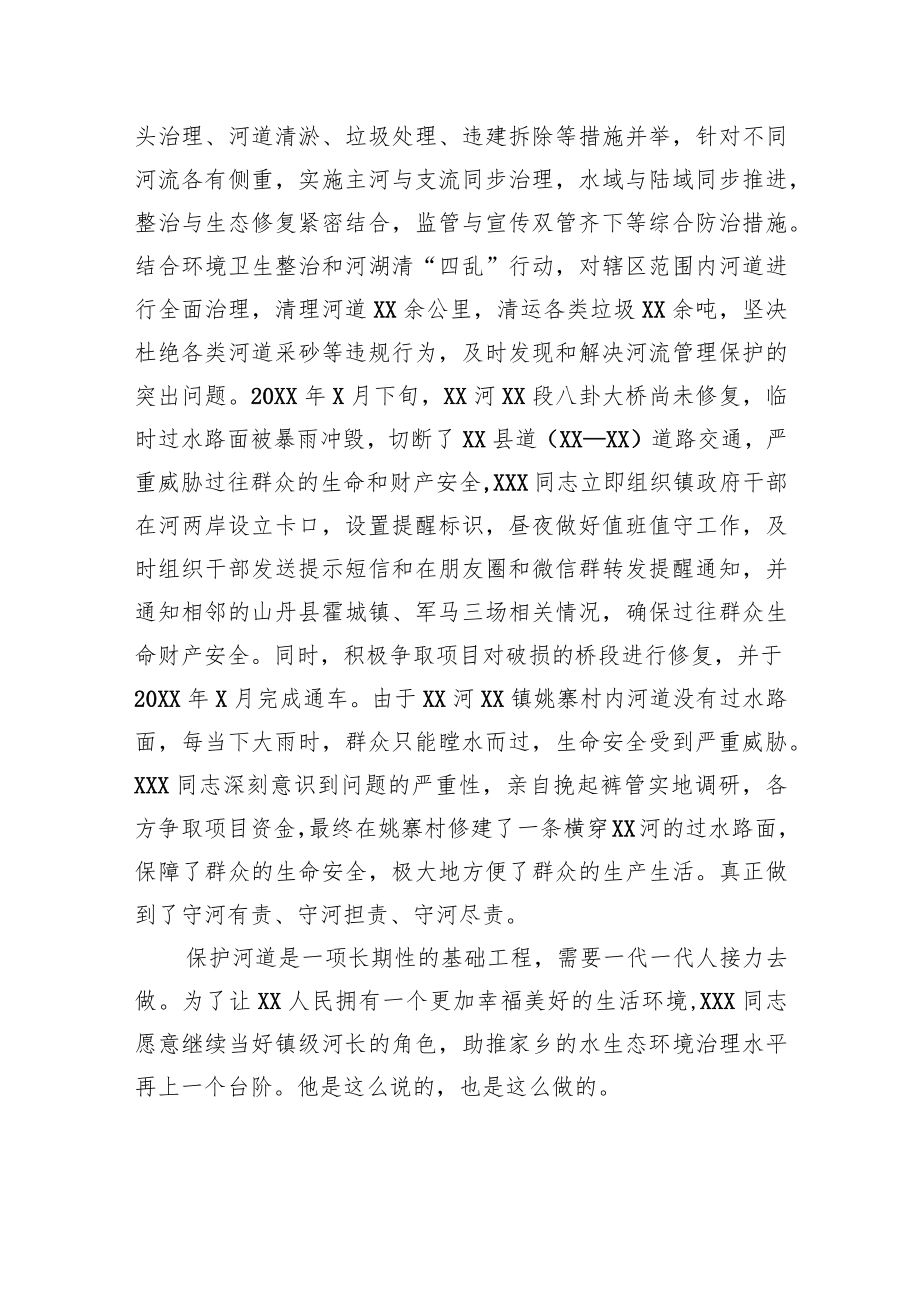 头治理、河道清淤、垃圾处理、违建拆除等措施并举，针对不同河流各有侧重，实施主河与支流同步治理，水域与陆域同步推进，整治与生态修复紧密结合，监管与宣传双管齐下等综合防治措施。结合环境卫生整治和河湖清“四乱”行动，对辖区范围内河道进行全面治理，清理河道XX余公里，清运各类垃圾XX余吨，坚决杜绝各类河道采砂等违规行为，及时发现和解决河流管理保护的突出问题。20XX年X月下旬，XX河XX段八卦大桥尚未修复，临时过水路面被暴雨冲毁，切断了XX县道（XX—XX）道路交通，严重威胁过往群众的生命和财产安全,XXX同志立即组织镇政府干部在河两岸设立卡口，设置提醒标识，昼夜做好值班值守工作，及时组织干部发送提示短信和在朋友圈和微信群转发提醒通知，并通知相邻的山丹县霍城镇、军马三场相关情况，确保过往群众生命财产安全。同时，积极争取项目对破损的桥段进行修复，并于20XX年X月完成通车。由于XX河XX镇姚寨村内河道没有过水路面，每当下大雨时，群众只能瞠水而过，生命安全受到严重威胁。XXX同志深刻意识到问题的严重性，亲自挽起裤管实地调研，各方争取项目资金，最终在姚寨村修建了一条横穿XX河的过水路面，保障了群众的生命安全，极大地方便了群众的生产生活。真正做到了守河有责、守河担责、守河尽责。

保护河道是一项长期性的基础工程，需要一代一代人接力去做。为了让XX人民拥有一个更加幸福美好的生活环境,XXX同志愿意继续当好镇级河长的角色，助推家乡的水生态环境治理水平再上一个台阶。他是这么说的，也是这么做的。